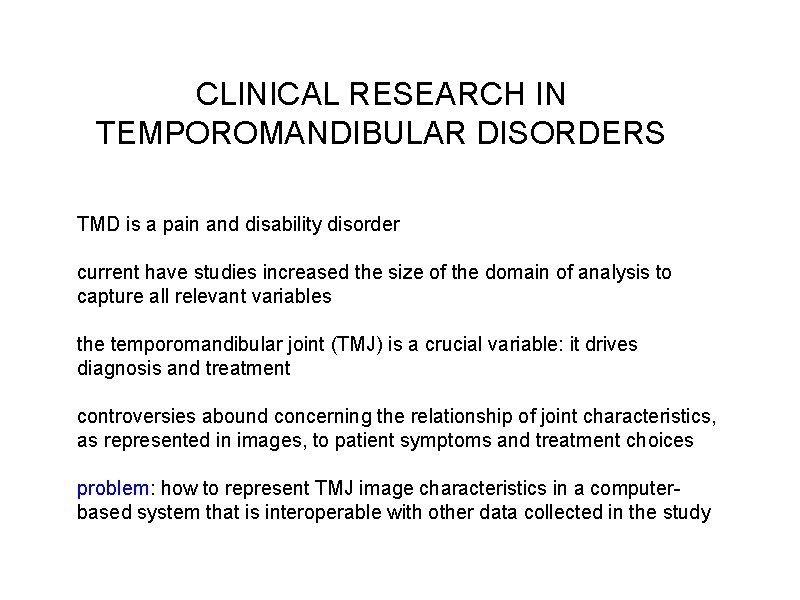 CLINICAL RESEARCH IN TEMPOROMANDIBULAR DISORDERS

TMD is a pain and disability disorder

current have studies increased the size of the domain of analysis to capture all relevant variables

the temporomandibular joint (TMJ) is a crucial variable: it drives diagnosis and treatment

controversies abound concerning the relationship of joint characteristics, as represented in images, to patient symptoms and treatment choices

problem: how to represent TMJ image characteristics in a computer-based system that is interoperable with other data collected in the study